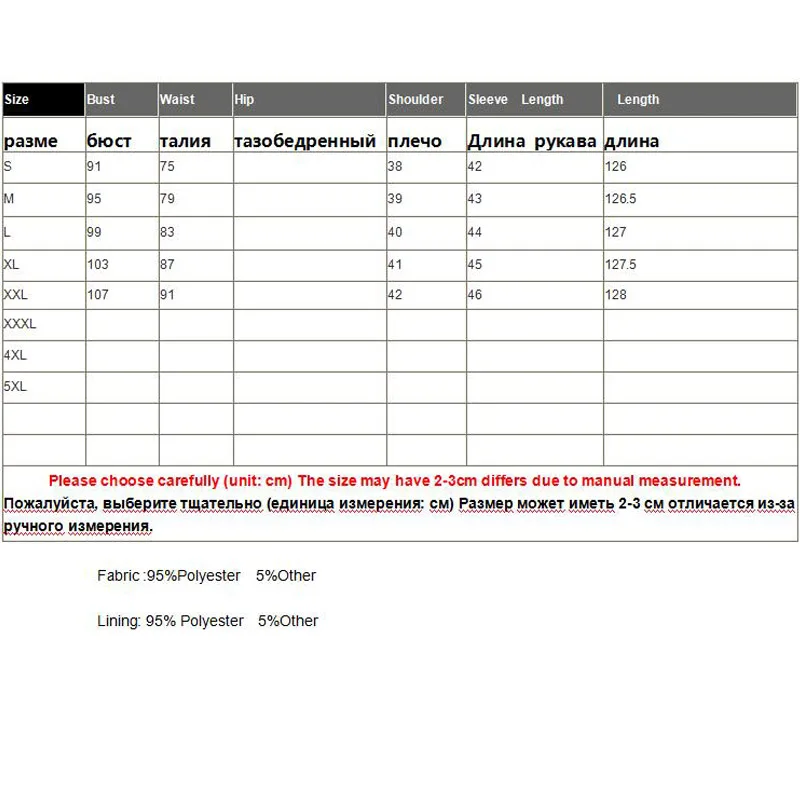 | Size | Bust | Waist | Hip | Shoulder | Sleeve Length | Length |
|---|---|---|---|---|---|---|
| разме | бюст | талия | тазобедренный | плечо | Длина рукава | длина |
| S | 91 | 75 | | 38 | 42 | 126 |
| M | 95 | 79 | | 39 | 43 | 126.5 |
| L | 99 | 83 | | 40 | 44 | 127 |
| XL | 103 | 87 | | 41 | 45 | 127.5 |
| XXL | 107 | 91 | | 42 | 46 | 128 |
| XXXL | | | | | | |
| 4XL | | | | | | |
| 5XL | | | | | | |
| | | | | | | |
| | | | | | | |

Please choose carefully (unit: cm) The size may have 2-3cm differs due to manual measurement.
Пожалуйста, выберите тщательно (единица измерения: см) Размер может иметь 2-3 см отличается из-за ручного измерения.

Fabric :95%Polyester 5%Other

Lining: 95% Polyester 5%Other